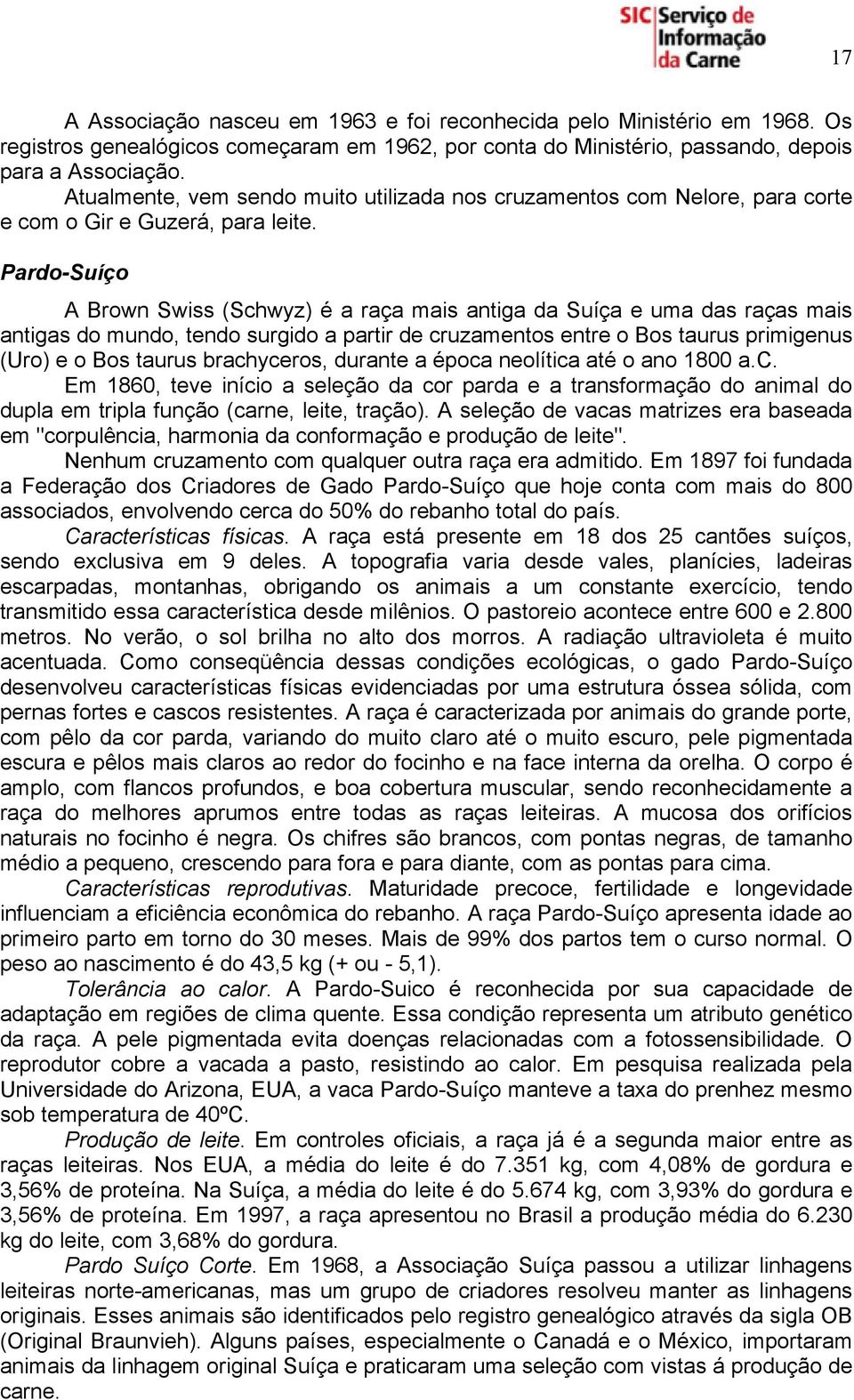 SIC Serviço de Informação da Carne

17

A Associação nasceu em 1963 e foi reconhecida pelo Ministério em 1968. Os registros genealógicos começaram em 1962, por conta do Ministério, passando, depois para a Associação.

Atualmente, vem sendo muito utilizada nos cruzamentos com Nelore, para corte e com o Gir e Guzerá, para leite.

Pardo-Suíço

A Brown Swiss (Schwyz) é a raça mais antiga da Suíça e uma das raças mais antigas do mundo, tendo surgido a partir de cruzamentos entre o Bos taurus primigenus (Uro) e o Bos taurus brachyceros, durante a época neolítica até o ano 1800 a.C.

Em 1860, teve início a seleção da cor parda e a transformação do animal do dupla em tripla função (carne, leite, tração). A seleção de vacas matrizes era baseada em "corpulência, harmonia da conformação e produção de leite".

Nenhum cruzamento com qualquer outra raça era admitido. Em 1897 foi fundada a Federação dos Criadores de Gado Pardo-Suíço que hoje conta com mais do 800 associados, envolvendo cerca do 50% do rebanho total do país.

Características físicas. A raça está presente em 18 dos 25 cantões suíços, sendo exclusiva em 9 deles. A topografia varia desde vales, planícies, ladeiras escarpadas, montanhas, obrigando os animais a um constante exercício, tendo transmitido essa característica desde milênios. O pastoreio acontece entre 600 e 2.800 metros. No verão, o sol brilha no alto dos morros. A radiação ultravioleta é muito acentuada. Como conseqüência dessas condições ecológicas, o gado Pardo-Suíço desenvolveu características físicas evidenciadas por uma estrutura óssea sólida, com pernas fortes e cascos resistentes. A raça é caracterizada por animais do grande porte, com pêlo da cor parda, variando do muito claro até o muito escuro, pele pigmentada escura e pêlos mais claros ao redor do focinho e na face interna da orelha. O corpo é amplo, com flancos profundos, e boa cobertura muscular, sendo reconhecidamente a raça do melhores aprumos entre todas as raças leiteiras. A mucosa dos orifícios naturais no focinho é negra. Os chifres são brancos, com pontas negras, de tamanho médio a pequeno, crescendo para fora e para diante, com as pontas para cima.

Características reprodutivas. Maturidade precoce, fertilidade e longevidade influenciam a eficiência econômica do rebanho. A raça Pardo-Suíço apresenta idade ao primeiro parto em torno do 30 meses. Mais de 99% dos partos tem o curso normal. O peso ao nascimento é do 43,5 kg (+ ou - 5,1).

Tolerância ao calor. A Pardo-Suico é reconhecida por sua capacidade de adaptação em regiões de clima quente. Essa condição representa um atributo genético da raça. A pele pigmentada evita doenças relacionadas com a fotossensibilidade. O reprodutor cobre a vacada a pasto, resistindo ao calor. Em pesquisa realizada pela Universidade do Arizona, EUA, a vaca Pardo-Suíço manteve a taxa do prenhez mesmo sob temperatura de 40ºC.

Produção de leite. Em controles oficiais, a raça já é a segunda maior entre as raças leiteiras. Nos EUA, a média do leite é do 7.351 kg, com 4,08% de gordura e 3,56% de proteína. Na Suíça, a média do leite é do 5.674 kg, com 3,93% do gordura e 3,56% de proteína. Em 1997, a raça apresentou no Brasil a produção média do 6.230 kg do leite, com 3,68% do gordura.

Pardo Suíço Corte. Em 1968, a Associação Suíça passou a utilizar linhagens leiteiras norte-americanas, mas um grupo de criadores resolveu manter as linhagens originais. Esses animais são identificados pelo registro genealógico através da sigla OB (Original Braunvieh). Alguns países, especialmente o Canadá e o México, importaram animais da linhagem original Suíça e praticaram uma seleção com vistas á produção de carne.